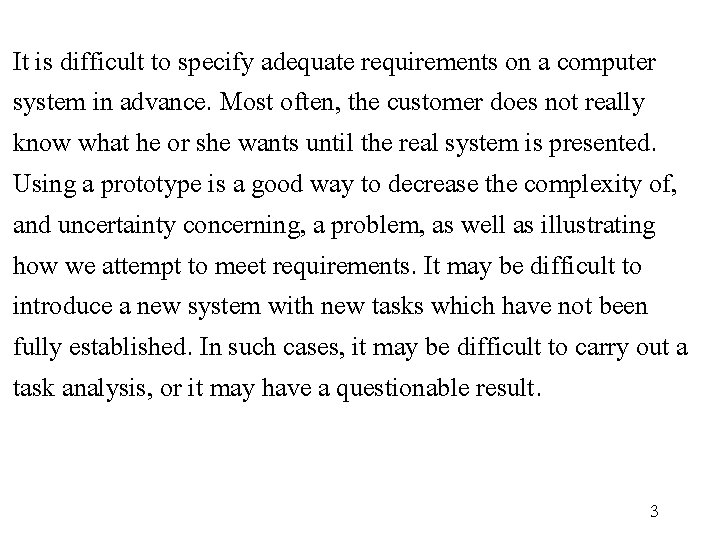 It is difficult to specify adequate requirements on a computer system in advance. Most often, the customer does not really know what he or she wants until the real system is presented. Using a prototype is a good way to decrease the complexity of, and uncertainty concerning, a problem, as well as illustrating how we attempt to meet requirements. It may be difficult to introduce a new system with new tasks which have not been fully established. In such cases, it may be difficult to carry out a task analysis, or it may have a questionable result.

3